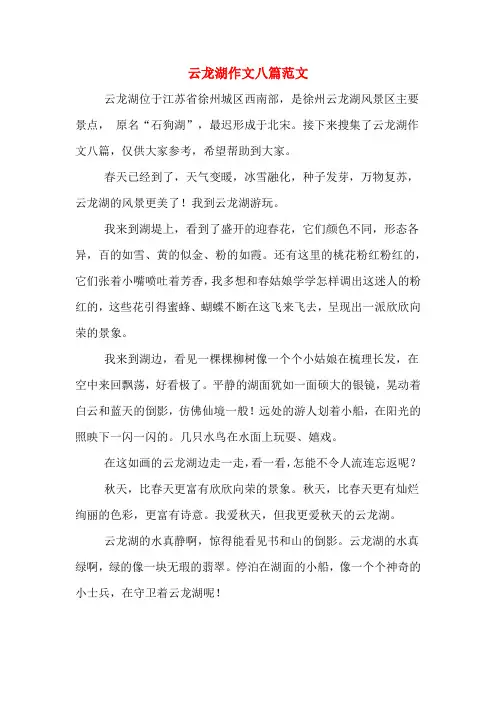 云龙湖作文八篇范文

云龙湖位于江苏省徐州城区西南部，是徐州云龙湖风景区主要景点， 原名“石狗湖”，最迟形成于北宋。接下来搜集了云龙湖作文八篇，仅供大家参考，希望帮助到大家。

春天已经到了，天气变暖，冰雪融化，种子发芽，万物复苏，云龙湖的风景更美了！我到云龙湖游玩。

我来到湖堤上，看到了盛开的迎春花，它们颜色不同，形态各异，百的如雪、黄的似金、粉的如霞。还有这里的桃花粉红粉红的，它们张着小嘴喷吐着芳香，我多想和春姑娘学学怎样调出这迷人的粉红的，这些花引得蜜蜂、蝴蝶不断在这飞来飞去，呈现出一派欣欣向荣的景象。

我来到湖边，看见一棵棵柳树像一个个小姑娘在梳理长发，在空中来回飘荡，好看极了。平静的湖面犹如一面硕大的银镜，晃动着白云和蓝天的倒影，仿佛仙境一般！远处的游人划着小船，在阳光的照映下一闪一闪的。几只水鸟在水面上玩耍、嬉戏。

在这如画的云龙湖边走一走，看一看，怎能不令人流连忘返呢？

秋天，比春天更富有欣欣向荣的景象。秋天，比春天更有灿烂绚丽的色彩，更富有诗意。我爱秋天，但我更爱秋天的云龙湖。

云龙湖的水真静啊，惊得能看见书和山的倒影。云龙湖的水真绿啊，绿的像一块无瑕的翡翠。停泊在湖面的小船，像一个个神奇的小士兵，在守卫着云龙湖呢！